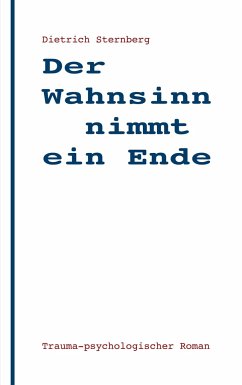 Dietrich Sternberg

Der Wahnsinn nimmt ein Ende

Trauma-psychologischer Roman